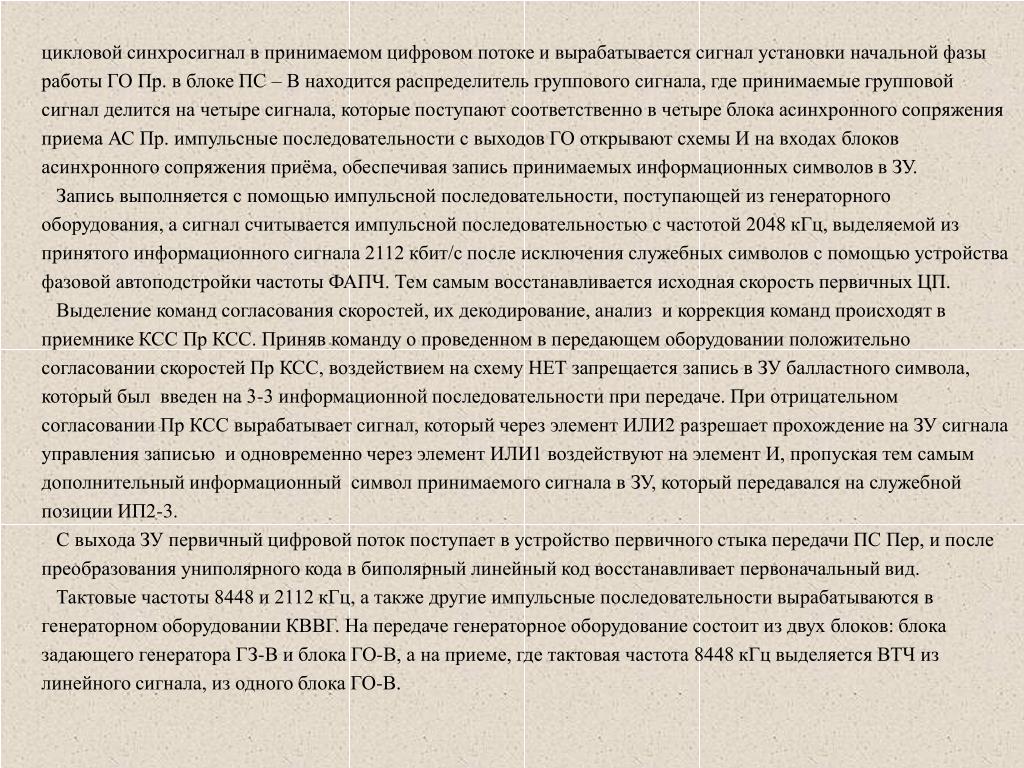 цикловой синхросигнал в принимаемом цифровом потоке и вырабатывается сигнал установки начальной фазы работы ГО Пр. в блоке ПС – В находится распределитель группового сигнала, где принимаемые групповой сигнал делится на четыре сигнала, которые поступают соответственно в четыре блока асинхронного сопряжения приема АС Пр. импульсные последовательности с выходов ГО открывают схемы И на входах блоков асинхронного сопряжения приёма, обеспечивая запись принимаемых информационных символов в ЗУ.

Запись выполняется с помощью импульсной последовательности, поступающей из генераторного оборудования, а сигнал считывается импульсной последовательностью с частотой 2048 кГц, выделяемой из принятого информационного сигнала 2112 кбит/с после исключения служебных символов с помощью устройства фазовой автоподстройки частоты ФАПЧ. Тем самым восстанавливается исходная скорость первичных ЦП.

Выделение команд согласования скоростей, их декодирование, анализ и коррекция команд происходят в приемнике КСС Пр КСС. Приняв команду о проведенном в передающем оборудовании положительно согласовании скоростей Пр КСС, воздействием на схему НЕТ запрещается запись в ЗУ балластного символа, который был введен на 3-3 информационной последовательности при передаче. При отрицательном согласовании Пр КСС вырабатывает сигнал, который через элемент ИЛИ2 разрешает прохождение на ЗУ сигнала управления записью и одновременно через элемент ИЛИ1 воздействуют на элемент И, пропуская тем самым дополнительный информационный символ принимаемого сигнала в ЗУ, который передавался на служебной позиции ИП2-3.

С выхода ЗУ первичный цифровой поток поступает в устройство первичного стыка передачи ПС Пер, и после преобразования униполярного кода в биполярный линейный код восстанавливает первоначальный вид.

Тактовые частоты 8448 и 2112 кГц, а также другие импульсные последовательности вырабатываются в генераторном оборудовании КВВГ. На передаче генераторное оборудование состоит из двух блоков: блока задающего генератора ГЗ-В и блока ГО-В, а на приеме, где тактовая частота 8448 кГц выделяется ВТЧ из линейного сигнала, из одного блока ГО-В.